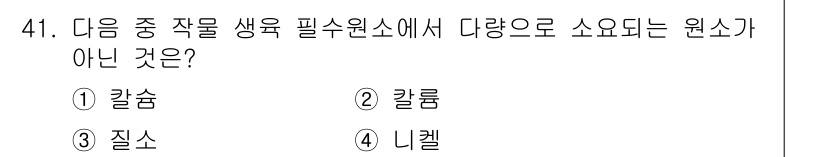 41. 다음 중 작물 생육 필수원소에서 다량으로 소요되는 원소가 아닌 것은?

① 칼슘
② 칼륨
③ 질소
④ 니켈